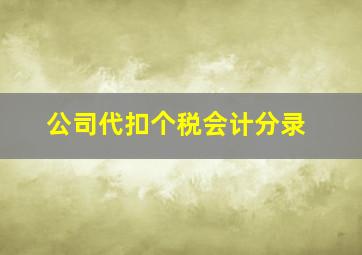 公司代扣个税会计分录